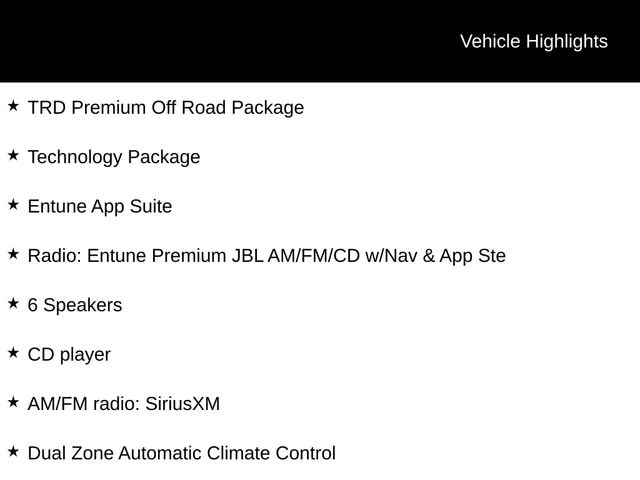 Vehicle Highlights

★ TRD Premium Off Road Package

★ Technology Package

★ Entune App Suite

★ Radio: Entune Premium JBL AM/FM/CD w/Nav & App Ste

★ 6 Speakers

★ CD player

★ AM/FM radio: SiriusXM

★ Dual Zone Automatic Climate Control